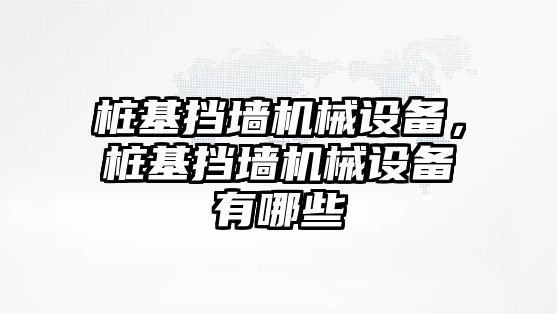 桩基挡墙机械设备，桩基挡墙机械设备有哪些